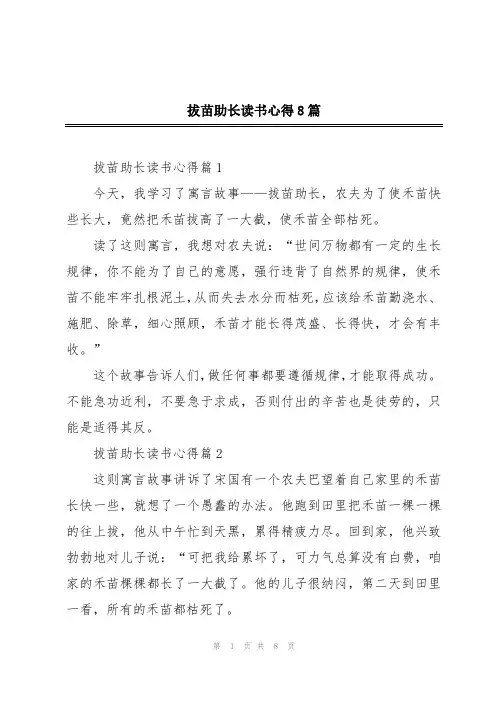 拔苗助长读书心得8篇

拔苗助长读书心得篇1

今天，我学习了寓言故事——拔苗助长，农夫为了使禾苗快些长大，竟然把禾苗拔高了一大截，使禾苗全部枯死。

读了这则寓言，我想对农夫说：“世间万物都有一定的生长规律，你不能为了自己的意愿，强行违背了自然界的规律，使禾苗不能牢牢扎根泥土，从而失去水分而枯死，应该给禾苗勤浇水、施肥、除草，细心照顾，禾苗才能长得茂盛、长得快，才会有丰收。”

这个故事告诉人们，做任何事都要遵循规律，才能取得成功。不能急功近利，不要急于求成，否则付出的辛苦也是徒劳的，只能是适得其反。

拔苗助长读书心得篇2

这则寓言故事讲诉了宋国有一个农夫巴望着自己家里的禾苗长快一些，就想了一个愚蠢的办法。他跑到田里把禾苗一棵一棵的往上拔，他从中午忙到天黑，累得精疲力尽。回到家，他兴致勃勃地对儿子说：“可把我给累坏了，可力气总算没有白费，咱家的禾苗棵棵都长了一大截了。他的儿子很纳闷，第二天到田里一看，所有的禾苗都枯死了。

第 1 页 共 8 页